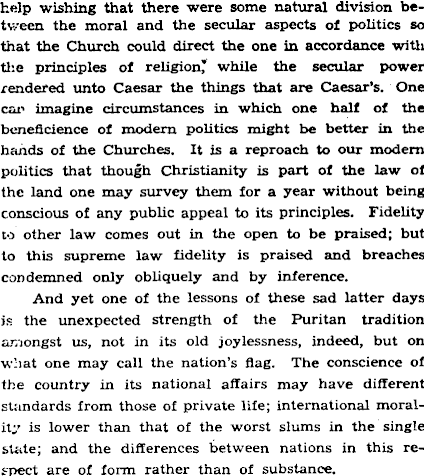 help wishing that there were some natural division between the moral and the secular aspects of politics so that the Church could direct the one in accordance with the principles of religion, while the secular power rendered unto Caesar the things that are Caesar's. One can imagine circumstances in which one half of the beneficience of modern politics might be better in the hands of the Churches. It is a reproach to our modern politics that though Christianity is part of the law of the land one may survey them for a year without being conscious of any public appeal to its principles. Fidelity to other law comes out in the open to be praised; but to this supreme law fidelity is praised and breaches condemned only obliquely and by inference.

And yet one of the lessons of these sad latter days is the unexpected strength of the Puritan tradition amongst us, not in its old joylessness, indeed, but on what one may call the nation's flag. The conscience of the country in its national affairs may have different standards from those of private life; international morality is lower than that of the worst slums in the single state; and the differences between nations in this respect are of form rather than of substance.